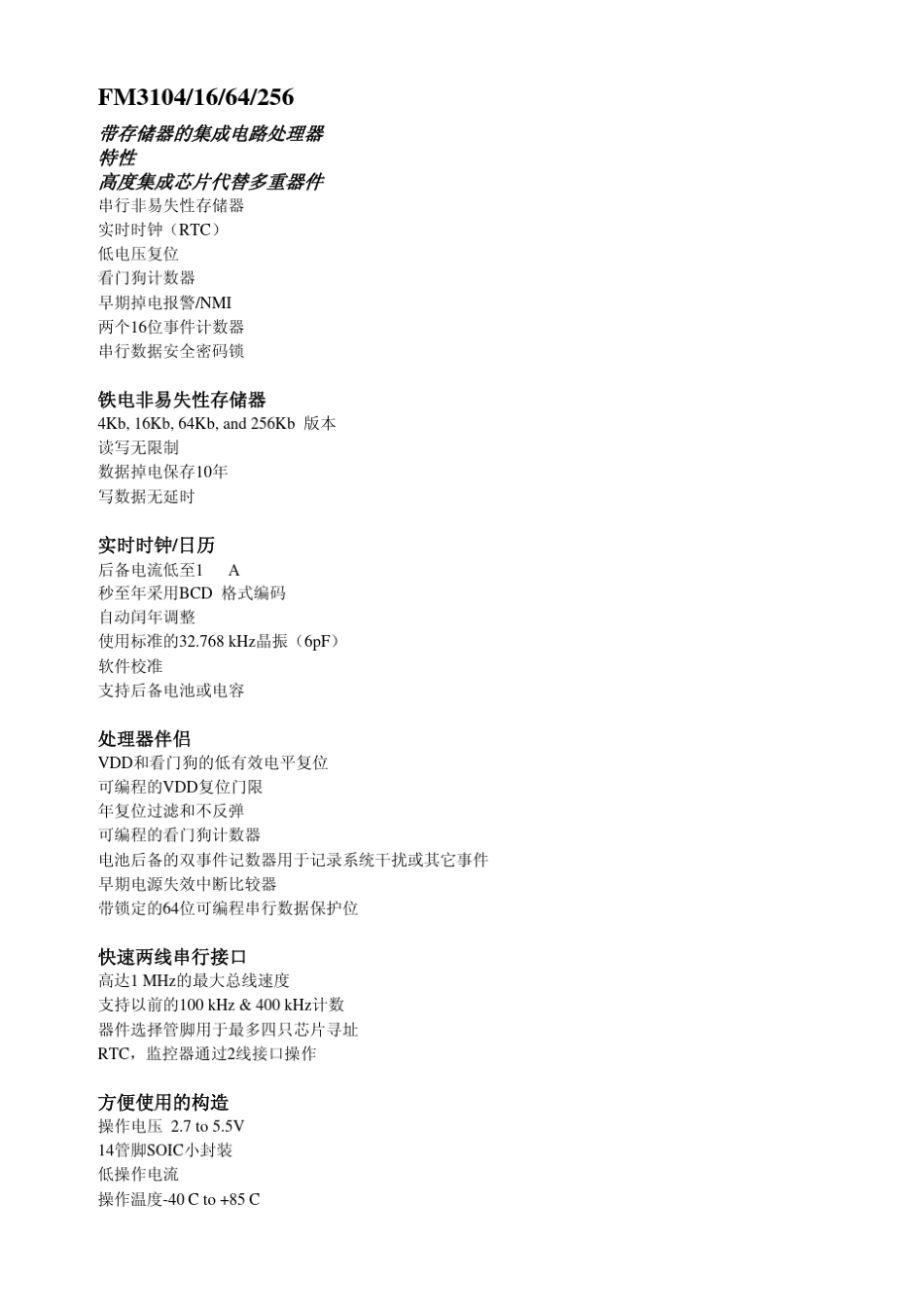 FM3104/16/64/256

带存储器的集成电路处理器
特性
高度集成芯片代替多重器件
串行非易失性存储器
实时时钟（RTC）
低电压复位
看门狗计数器
早期掉电报警/NMI
两个16位事件计数器
串行数据安全密码锁

铁电非易失性存储器
4Kb, 16Kb, 64Kb, and 256Kb 版本
读写无限制
数据掉电保存10年
写数据无延时

实时时钟/日历
后备电流低至1 A
秒至年采用BCD 格式编码
自动闰年调整
使用标准的32.768 kHz晶振（6pF）
软件校准
支持后备电池或电容

处理器伴侣
VDD和看门狗的低有效电平复位
可编程的VDD复位门限
年复位过滤和不反弹
可编程的看门狗计数器
电池后备的双事件记数器用于记录系统干扰或其它事件
早期电源失效中断比较器
带锁定的64位可编程串行数据保护位

快速两线串行接口
高达1 MHz的最大总线速度
支持以前的100 kHz & 400 kHz计数
器件选择管脚用于最多四只芯片寻址
RTC，监控器通过2线接口操作

方便使用的构造
操作电压 2.7 to 5.5V
14管脚SOIC小封装
低操作电流
操作温度-40 C to +85 C